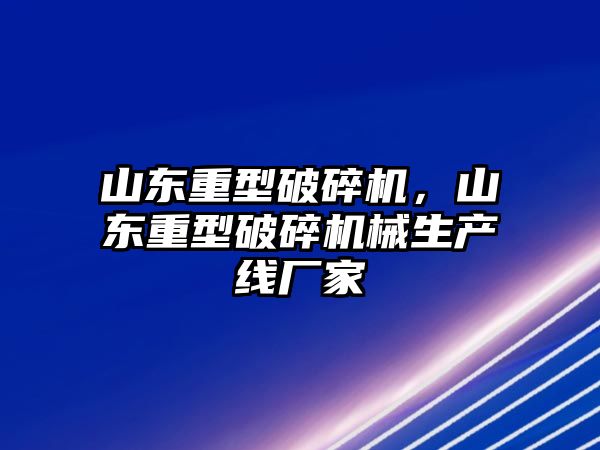 山东重型破碎机，山东重型破碎机械生产线厂家